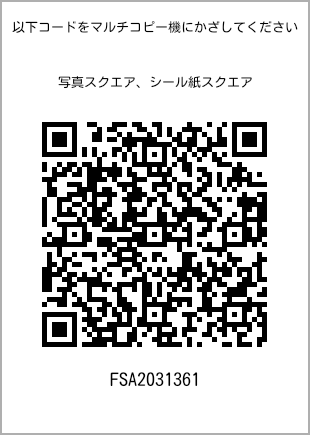 以下コードをマルチコピー機にかざしてください

写真スクエア、シール紙スクエア

FSA2031361